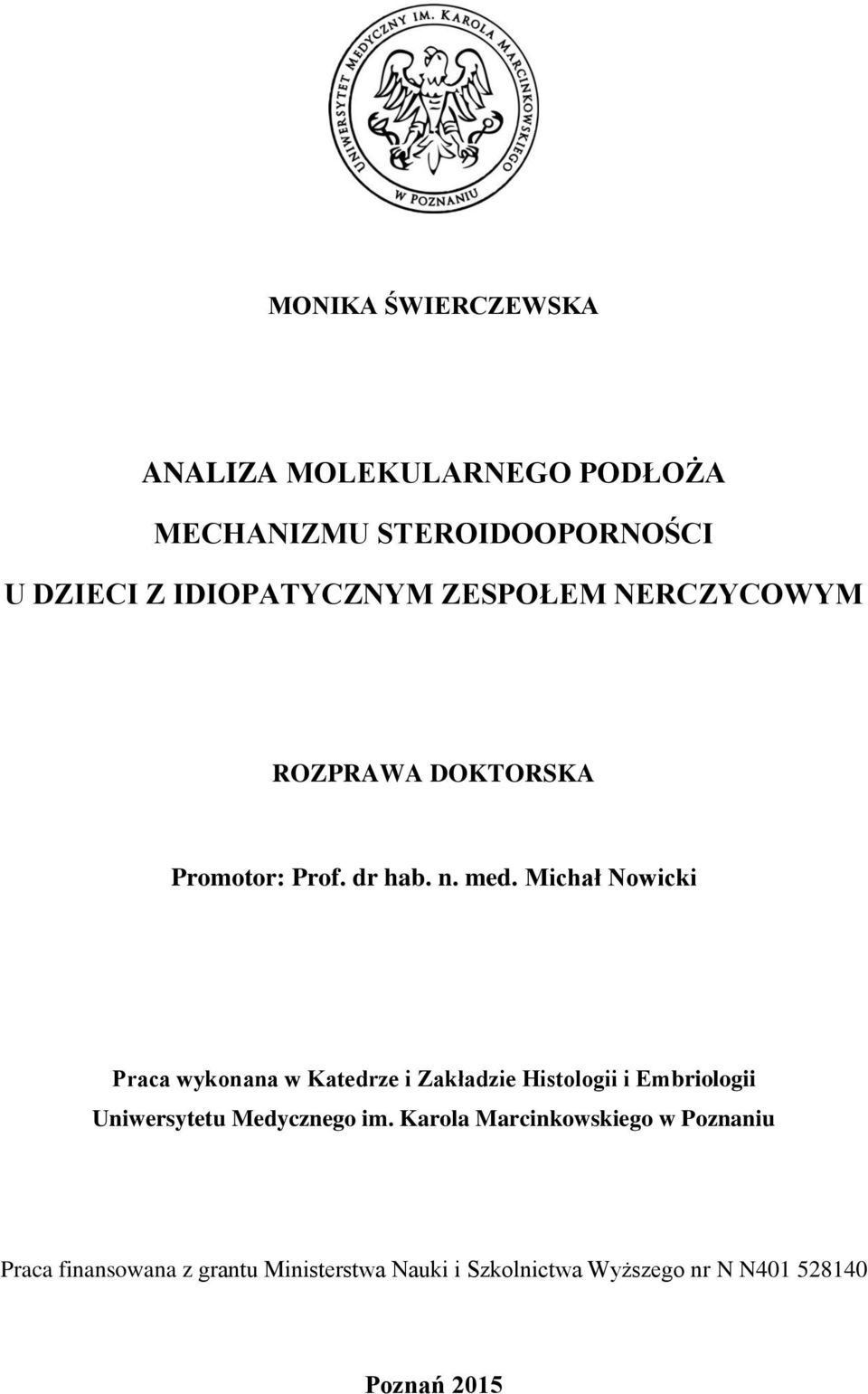 UNIWERSYTET MEDYCZNY IM. KAROLA MARCINKOWSKIEGO
W POZNANIU

MONIKA ŚWIERCZEWSKA

ANALIZA MOLEKULARNEGO PODŁOŻA MECHANIZMU STEROIDOOPORNOŚCI U DZIECI Z IDIOPATYCZNYM ZESPOŁEM NERCZYCOWYM

ROZPRAWA DOKTORSKA

Promotor: Prof. dr hab. n. med. Michał Nowicki

Praca wykonana w Katedrze i Zakładzie Histologii i Embriologii Uniwersytetu Medycznego im. Karola Marcinkowskiego w Poznaniu

Praca finansowana z grantu Ministerstwa Nauki i Szkolnictwa Wyższego nr N N401 528140

Poznań 2015